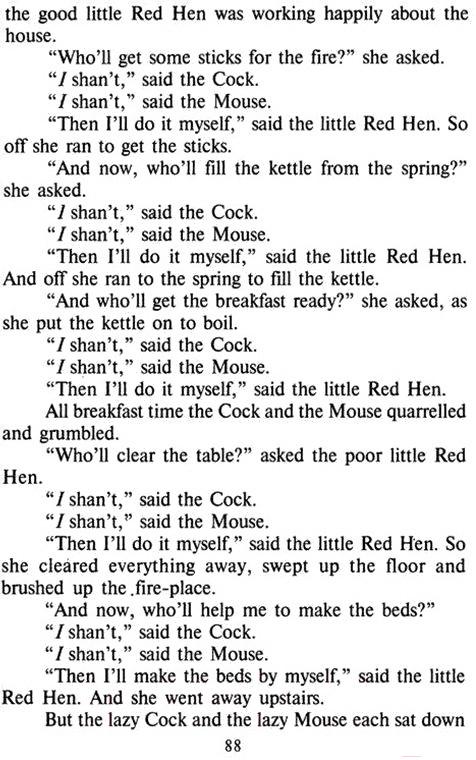 the good little Red Hen was working happily about the house.

"Who'll get some sticks for the fire?" she asked.

"I shan't," said the Cock.

"I shan't," said the Mouse.

"Then I'll do it myself," said the little Red Hen. So off she ran to get the sticks.

"And now, who'll fill the kettle from the spring?" she asked.

"I shan't," said the Cock.

"I shan't," said the Mouse.

"Then I'll do it myself," said the little Red Hen. And off she ran to the spring to fill the kettle.

"And who'll get the breakfast ready?" she asked, as she put the kettle on to boil.

"I shan't," said the Cock.

"I shan't," said the Mouse.

"Then I'll do it myself," said the little Red Hen.

All breakfast time the Cock and the Mouse quarrelled and grumbled.

"Who'll clear the table?" asked the poor little Red Hen.

"I shan't," said the Cock.

"I shan't," said the Mouse.

"Then I'll do it myself," said the little Red Hen. So she cleared everything away, swept up the floor and brushed up the fire-place.

"And now, who'll help me to make the beds?"

"I shan't," said the Cock.

"I shan't," said the Mouse.

"Then I'll make the beds by myself," said the little Red Hen. And she went away upstairs.

But the lazy Cock and the lazy Mouse each sat down

88